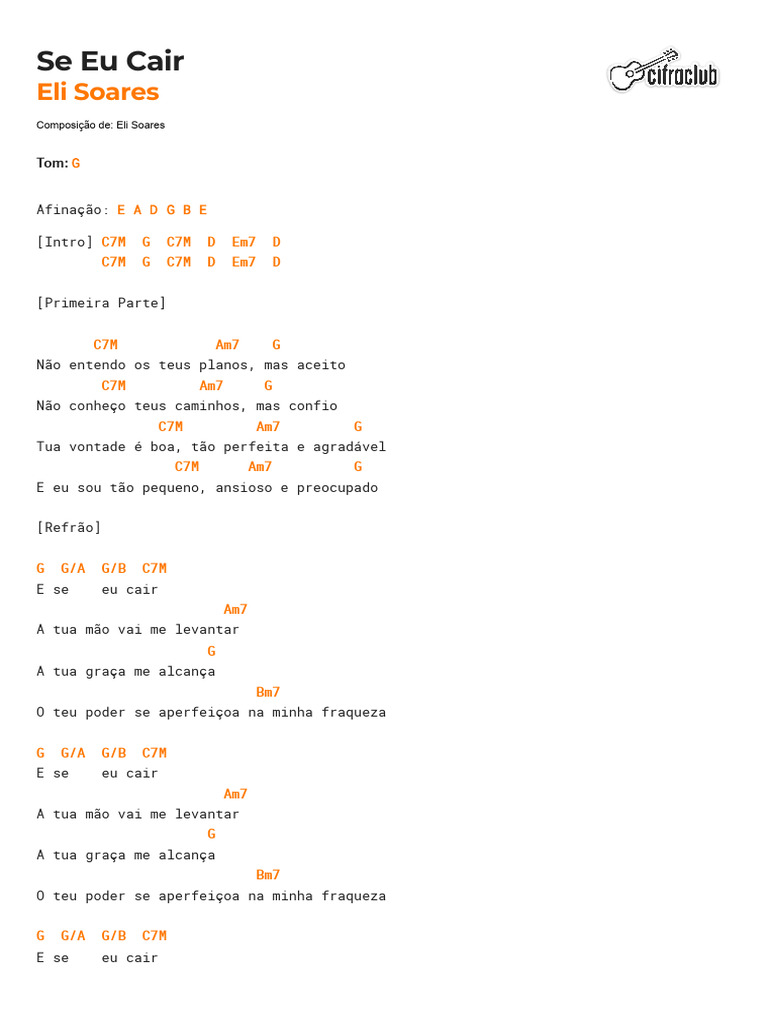 Se Eu Cair
Eli Soares

cifraclub

Composição de: Eli Soares

Tom: G

Afinação: E A D G B E

[Intro] C7M G C7M D Em7 D
C7M G C7M D Em7 D

[Primeira Parte]

C7M Am7 G
Não entendo os teus planos, mas aceito
C7M Am7 G
Não conheço teus caminhos, mas confio
C7M Am7 G
Tua vontade é boa, tão perfeita e agradável
C7M Am7 G
E eu sou tão pequeno, ansioso e preocupado

[Refrão]

G G/A G/B C7M
E se eu cair
Am7
A tua mão vai me levantar
G
A tua graça me alcança
Bm7
O teu poder se aperfeiçoa na minha fraqueza

G G/A G/B C7M
E se eu cair
Am7
A tua mão vai me levantar
G
A tua graça me alcança
Bm7
O teu poder se aperfeiçoa na minha fraqueza

G G/A G/B C7M
E se eu cair